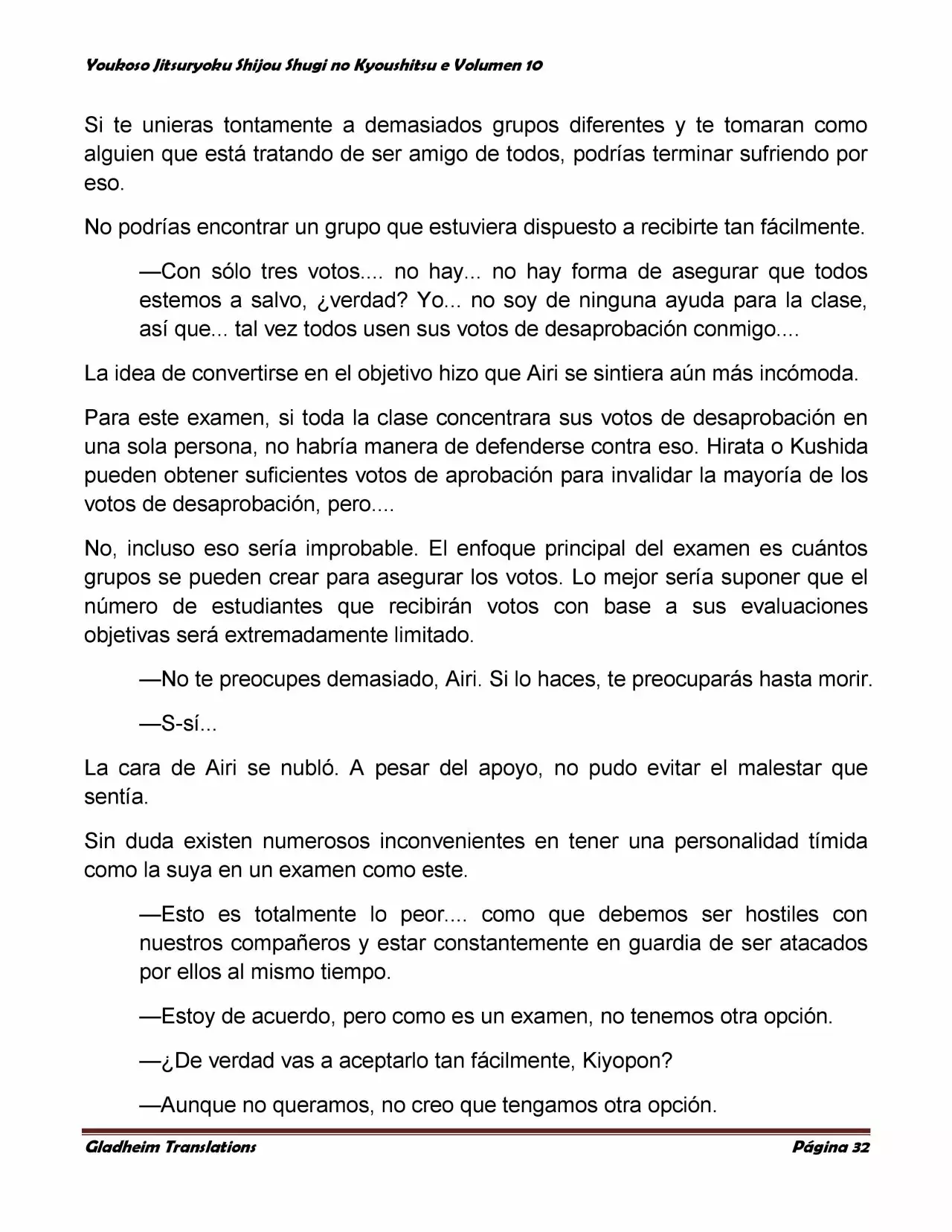 Youkoso Jitsuryoku Shijou Shugi no Kyoushitsu e Volumen 10

Si te unieras tontamente a demasiados grupos diferentes y te tomaran como alguien que está tratando de ser amigo de todos, podrías terminar sufriendo por eso.

No podrías encontrar un grupo que estuviera dispuesto a recibirte tan fácilmente.

—Con sólo tres votos.... no hay... no hay forma de asegurar que todos estemos a salvo, ¿verdad? Yo... no soy de ninguna ayuda para la clase, así que... tal vez todos usen sus votos de desaprobación conmigo....

La idea de convertirse en el objetivo hizo que Airi se sintiera aún más incómoda.

Para este examen, si toda la clase concentrara sus votos de desaprobación en una sola persona, no habría manera de defenderse contra eso. Hirata o Kushida pueden obtener suficientes votos de aprobación para invalidar la mayoría de los votos de desaprobación, pero....

No, incluso eso sería improbable. El enfoque principal del examen es cuántos grupos se pueden crear para asegurar los votos. Lo mejor sería suponer que el número de estudiantes que recibirán votos con base a sus evaluaciones objetivas será extremadamente limitado.

—No te preocupes demasiado, Airi. Si lo haces, te preocuparás hasta morir.

—S-sí...

La cara de Airi se nubló. A pesar del apoyo, no pudo evitar el malestar que sentía.

Sin duda existen numerosos inconvenientes en tener una personalidad tímida como la suya en un examen como este.

—Esto es totalmente lo peor.... como que debemos ser hostiles con nuestros compañeros y estar constantemente en guardia de ser atacados por ellos al mismo tiempo.

—Estoy de acuerdo, pero como es un examen, no tenemos otra opción.

—¿De verdad vas a aceptarlo tan fácilmente, Kiyopon?

—Aunque no queramos, no creo que tengamos otra opción.

Gladheim Translations Página 32